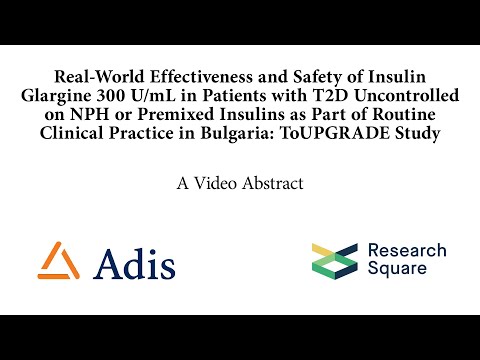 Real-World Effectiveness and Safety of Insulin Glargine 300 U/mL in Patients with T2D Uncontrolled on NPH or Premixed Insulins as Part of Routine Clinical Practice in Bulgaria: ToUPGRADE Study

A Video Abstract

Adis

Research Square